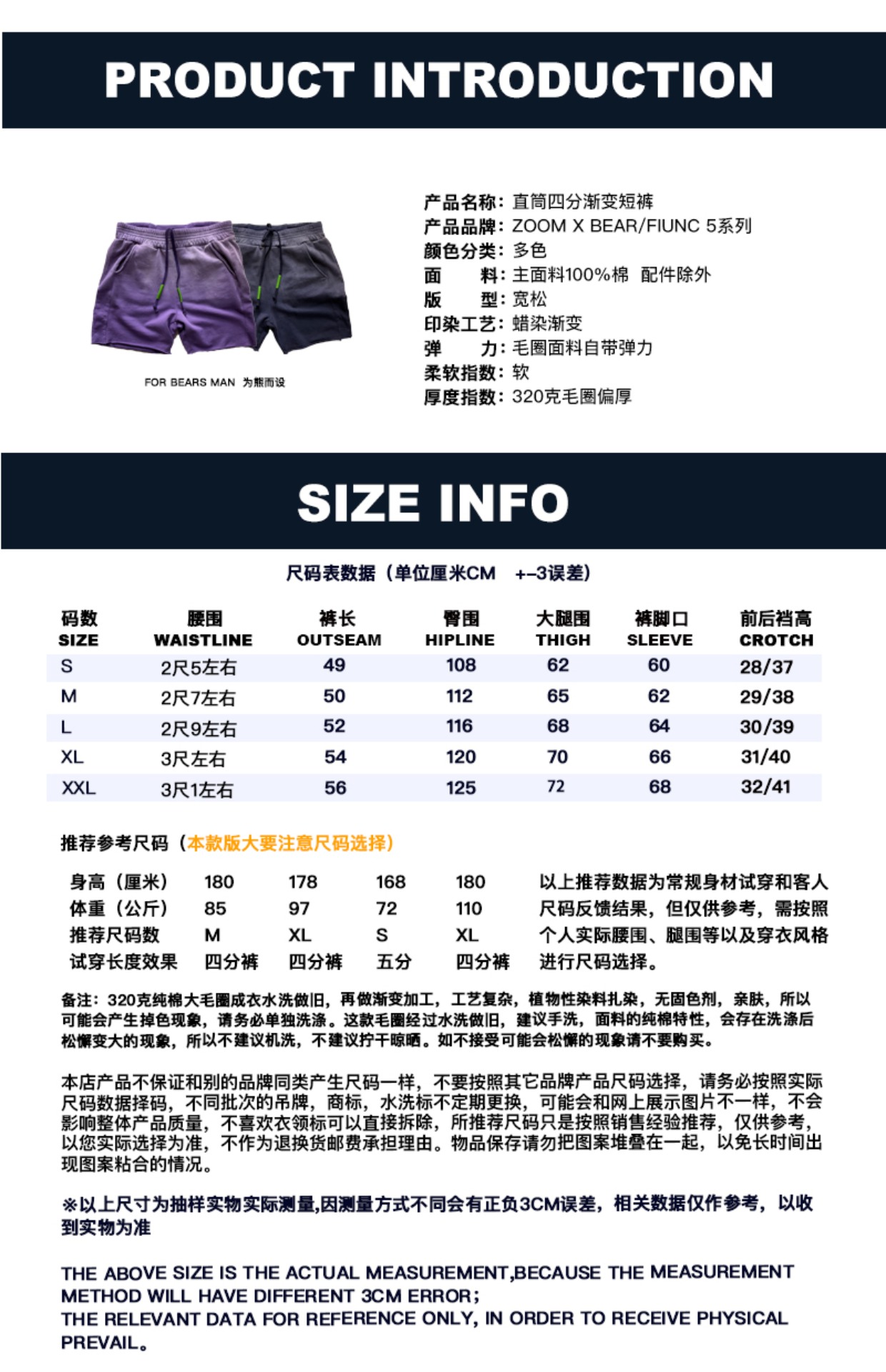 PRODUCT INTRODUCTION

FOR BEARS MAN 为熊而设

产品名称：直筒四分渐变短裤
产品品牌：ZOOM X BEAR/FIUNC 5系列
颜色分类：多色
面　　料：主面料100%棉 配件除外
版　　型：宽松
印染工艺：蜡染渐变
弹　　力：毛圈面料自带弹力
柔软指数：软
厚度指数：320克毛圈偏厚

SIZE INFO

尺码表数据（单位厘米CM +-3误差）

| 码数 SIZE | 腰围 WAISTLINE | 裤长 OUTSEAM | 臀围 HIPLINE | 大腿围 THIGH | 裤脚口 SLEEVE | 前后裆高 CROTCH |
|---|---|---|---|---|---|---|
| S | 2尺5左右 | 49 | 108 | 62 | 60 | 28/37 |
| M | 2尺7左右 | 50 | 112 | 65 | 62 | 29/38 |
| L | 2尺9左右 | 52 | 116 | 68 | 64 | 30/39 |
| XL | 3尺左右 | 54 | 120 | 70 | 66 | 31/40 |
| XXL | 3尺1左右 | 56 | 125 | 72 | 68 | 32/41 |

推荐参考尺码（本款版大要注意尺码选择）

| 身高（厘米） | 180 | 178 | 168 | 180 |
|---|---|---|---|---|
| 体重（公斤） | 85 | 97 | 72 | 110 |
| 推荐尺码数 | M | XL | S | XL |
| 试穿长度效果 | 四分裤 | 四分裤 | 五分 | 四分裤 |

以上推荐数据为常规身材试穿和客人尺码反馈结果，但仅供参考，需按照个人实际腰围、腿围等以及穿衣风格进行尺码选择。

备注：320克纯棉大毛圈成衣水洗做旧，再做渐变加工，工艺复杂，植物性染料扎染，无固色剂，亲肤，所以可能会产生掉色现象，请务必单独洗涤。这款毛圈经过水洗做旧，建议手洗，面料的纯棉特性，会存在洗涤后松懈变大的现象，所以不建议机洗，不建议拧干晾晒。如不接受可能会松懈的现象请不要购买。

本店产品不保证和别的品牌同类产生尺码一样，不要按照其它品牌产品尺码选择，请务必按照实际尺码数据择码，不同批次的吊牌，商标，水洗标不定期更换，可能会和网上展示图片不一样，不会影响整体产品质量，不喜欢衣领标可以直接拆除，所推荐尺码只是按照销售经验推荐，仅供参考，以您实际选择为准，不作为退换货邮费承担理由。物品保存请勿把图案堆叠在一起，以免长时间出现图案粘合的情况。

※以上尺寸为抽样实物实际测量,因测量方式不同会有正负3CM误差，相关数据仅作参考，以收到实物为准

THE ABOVE SIZE IS THE ACTUAL MEASUREMENT,BECAUSE THE MEASUREMENT METHOD WILL HAVE DIFFERENT 3CM ERROR;
THE RELEVANT DATA FOR REFERENCE ONLY, IN ORDER TO RECEIVE PHYSICAL PREVAIL。